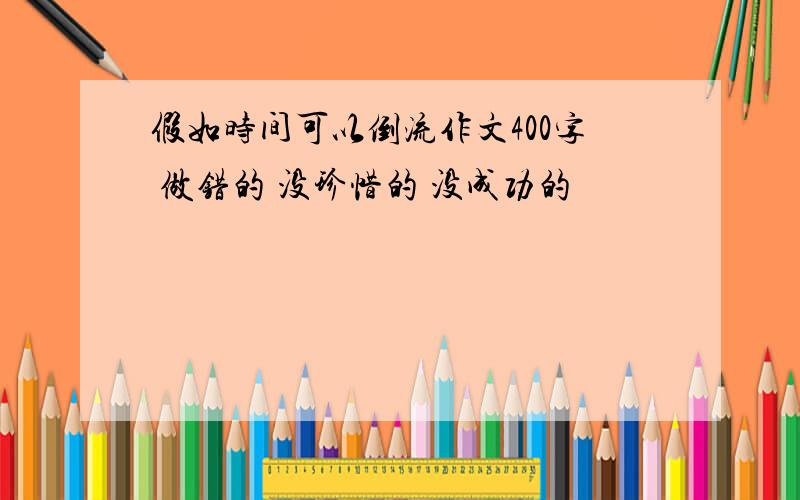 假如時间可以倒流作文400字 做錯的 没珍惜的 没成功的